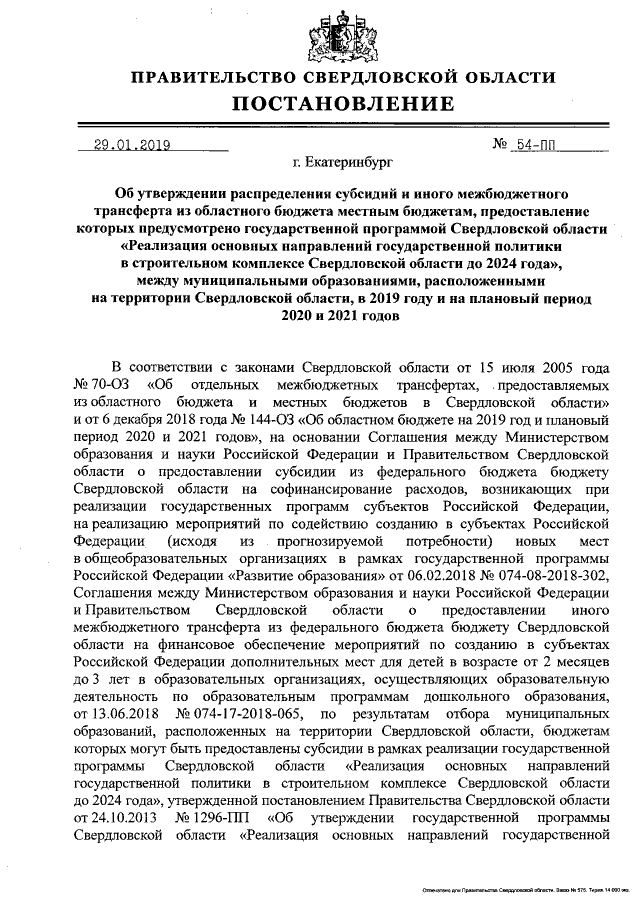 ПРАВИТЕЛЬСТВО СВЕРДЛОВСКОЙ ОБЛАСТИ
ПОСТАНОВЛЕНИЕ

29.01.2019 № 54-ПП

г. Екатеринбург

Об утверждении распределения субсидий и иного межбюджетного трансферта из областного бюджета местным бюджетам, предоставление которых предусмотрено государственной программой Свердловской области «Реализация основных направлений государственной политики в строительном комплексе Свердловской области до 2024 года», между муниципальными образованиями, расположенными на территории Свердловской области, в 2019 году и на плановый период 2020 и 2021 годов

В соответствии с законами Свердловской области от 15 июля 2005 года № 70-ОЗ «Об отдельных межбюджетных трансфертах, предоставляемых из областного бюджета и местных бюджетов в Свердловской области» и от 6 декабря 2018 года № 144-ОЗ «Об областном бюджете на 2019 год и плановый период 2020 и 2021 годов», на основании Соглашения между Министерством образования и науки Российской Федерации и Правительством Свердловской области о предоставлении субсидии из федерального бюджета бюджету Свердловской области на софинансирование расходов, возникающих при реализации государственных программ субъектов Российской Федерации, на реализацию мероприятий по содействию созданию в субъектах Российской Федерации (исходя из прогнозируемой потребности) новых мест в общеобразовательных организациях в рамках государственной программы Российской Федерации «Развитие образования» от 06.02.2018 № 074-08-2018-302, Соглашения между Министерством образования и науки Российской Федерации и Правительством Свердловской области о предоставлении иного межбюджетного трансферта из федерального бюджета бюджету Свердловской области на финансовое обеспечение мероприятий по созданию в субъектах Российской Федерации дополнительных мест для детей в возрасте от 2 месяцев до 3 лет в образовательных организациях, осуществляющих образовательную деятельность по образовательным программам дошкольного образования, от 13.06.2018 № 074-17-2018-065, по результатам отбора муниципальных образований, расположенных на территории Свердловской области, бюджетам которых могут быть предоставлены субсидии в рамках реализации государственной программы Свердловской области «Реализация основных направлений государственной политики в строительном комплексе Свердловской области до 2024 года», утвержденной постановлением Правительства Свердловской области от 24.10.2013 № 1296-ПП «Об утверждении государственной программы Свердловской области «Реализация основных направлений государственной

Отпечатано для Правительства Свердловской области. Заказ № 575. Тираж 14 000 экз.